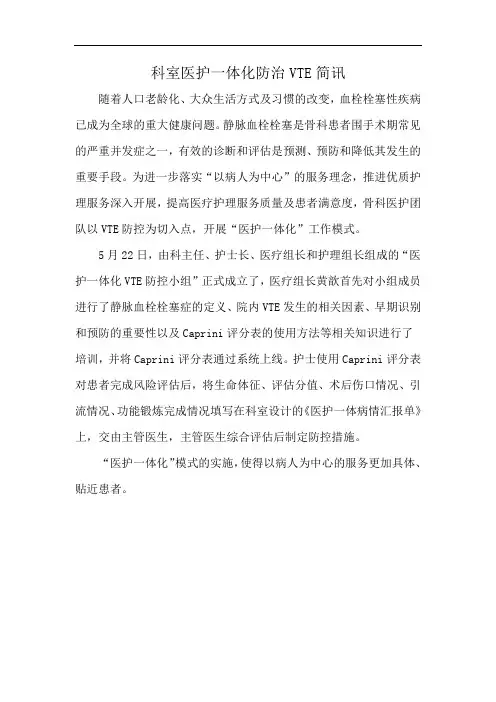 科室医护一体化防治 VTE 简讯

随着人口老龄化、大众生活方式及习惯的改变，血栓栓塞性疾病已成为全球的重大健康问题。静脉血栓栓塞是骨科患者围手术期常见的严重并发症之一，有效的诊断和评估是预测、预防和降低其发生的重要手段。为进一步落实“以病人为中心”的服务理念，推进优质护理服务深入开展，提高医疗护理服务质量及患者满意度，骨科医护团队以 VTE 防控为切入点，开展“医护一体化”工作模式。

5 月 22 日，由科主任、护士长、医疗组长和护理组长组成的“医护一体化 VTE 防控小组”正式成立了，医疗组长黄歆首先对小组成员进行了静脉血栓栓塞症的定义、院内 VTE 发生的相关因素、早期识别和预防的重要性以及 Caprini 评分表的使用方法等相关知识进行了培训，并将 Caprini 评分表通过系统上线。护士使用 Caprini 评分表对患者完成风险评估后，将生命体征、评估分值、术后伤口情况、引流情况、功能锻炼完成情况填写在科室设计的《医护一体病情汇报单》上，交由主管医生，主管医生综合评估后制定防控措施。

“医护一体化”模式的实施，使得以病人为中心的服务更加具体、贴近患者。